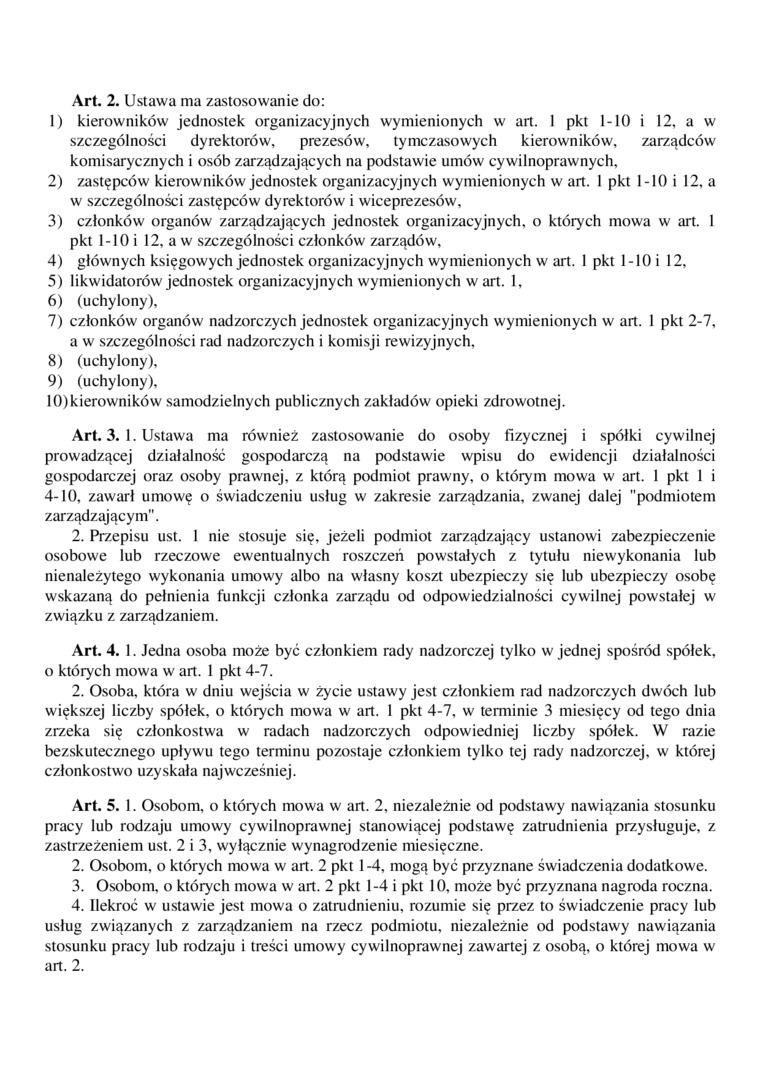 Art. 2. Ustawa ma zastosowanie do:
1) kierowników jednostek organizacyjnych wymienionych w art. 1 pkt 1-10 i 12, a w szczególności dyrektorów, prezesów, tymczasowych kierowników, zarządców komisarycznych i osób zarządzających na podstawie umów cywilnoprawnych,
2) zastępców kierowników jednostek organizacyjnych wymienionych w art. 1 pkt 1-10 i 12, a w szczególności zastępców dyrektorów i wiceprezesów,
3) członków organów zarządzających jednostek organizacyjnych, o których mowa w art. 1 pkt 1-10 i 12, a w szczególności członków zarządów,
4) głównych księgowych jednostek organizacyjnych wymienionych w art. 1 pkt 1-10 i 12,
5) likwidatorów jednostek organizacyjnych wymienionych w art. 1,
6) (uchylony),
7) członków organów nadzorczych jednostek organizacyjnych wymienionych w art. 1 pkt 2-7, a w szczególności rad nadzorczych i komisji rewizyjnych,
8) (uchylony),
9) (uchylony),
10) kierowników samodzielnych publicznych zakładów opieki zdrowotnej.

Art. 3. 1. Ustawa ma również zastosowanie do osoby fizycznej i spółki cywilnej prowadzącej działalność gospodarczą na podstawie wpisu do ewidencji działalności gospodarczej oraz osoby prawnej, z którą podmiot prawny, o którym mowa w art. 1 pkt 1 i 4-10, zawarł umowę o świadczeniu usług w zakresie zarządzania, zwanej dalej "podmiotem zarządzającym".
2. Przepisu ust. 1 nie stosuje się, jeżeli podmiot zarządzający ustanowi zabezpieczenie osobowe lub rzeczowe ewentualnych roszczeń powstałych z tytułu niewykonania lub nienależytego wykonania umowy albo na własny koszt ubezpieczy się lub ubezpieczy osobę wskazaną do pełnienia funkcji członka zarządu od odpowiedzialności cywilnej powstałej w związku z zarządzaniem.

Art. 4. 1. Jedna osoba może być członkiem rady nadzorczej tylko w jednej spośród spółek, o których mowa w art. 1 pkt 4-7.
2. Osoba, która w dniu wejścia w życie ustawy jest członkiem rad nadzorczych dwóch lub większej liczby spółek, o których mowa w art. 1 pkt 4-7, w terminie 3 miesięcy od tego dnia zrzeka się członkostwa w radach nadzorczych odpowiedniej liczby spółek. W razie bezskutecznego upływu tego terminu pozostaje członkiem tylko tej rady nadzorczej, w której członkostwo uzyskała najwcześniej.

Art. 5. 1. Osobom, o których mowa w art. 2, niezależnie od podstawy nawiązania stosunku pracy lub rodzaju umowy cywilnoprawnej stanowiącej podstawę zatrudnienia przysługuje, z zastrzeżeniem ust. 2 i 3, wyłącznie wynagrodzenie miesięczne.
2. Osobom, o których mowa w art. 2 pkt 1-4, mogą być przyznane świadczenia dodatkowe.
3. Osobom, o których mowa w art. 2 pkt 1-4 i pkt 10, może być przyznana nagroda roczna.
4. Ilekroć w ustawie jest mowa o zatrudnieniu, rozumie się przez to świadczenie pracy lub usług związanych z zarządzaniem na rzecz podmiotu, niezależnie od podstawy nawiązania stosunku pracy lub rodzaju i treści umowy cywilnoprawnej zawartej z osobą, o której mowa w art. 2.